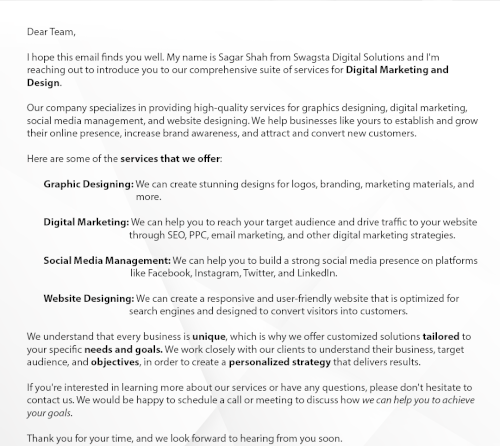 Dear Team,

I hope this email finds you well. My name is Sagar Shah from Swagsta Digital Solutions and I'm reaching out to introduce you to our comprehensive suite of services for Digital Marketing and Design.

Our company specializes in providing high-quality services for graphics designing, digital marketing, social media management, and website designing. We help businesses like yours to establish and grow their online presence, increase brand awareness, and attract and convert new customers.

Here are some of the services that we offer:

Graphic Designing: We can create stunning designs for logos, branding, marketing materials, and more.

Digital Marketing: We can help you to reach your target audience and drive traffic to your website through SEO, PPC, email marketing, and other digital marketing strategies.

Social Media Management: We can help you to build a strong social media presence on platforms like Facebook, Instagram, Twitter, and LinkedIn.

Website Designing: We can create a responsive and user-friendly website that is optimized for search engines and designed to convert visitors into customers.

We understand that every business is unique, which is why we offer customized solutions tailored to your specific needs and goals. We work closely with our clients to understand their business, target audience, and objectives, in order to create a personalized strategy that delivers results.

If you're interested in learning more about our services or have any questions, please don't hesitate to contact us. We would be happy to schedule a call or meeting to discuss how we can help you to achieve your goals.

Thank you for your time, and we look forward to hearing from you soon.